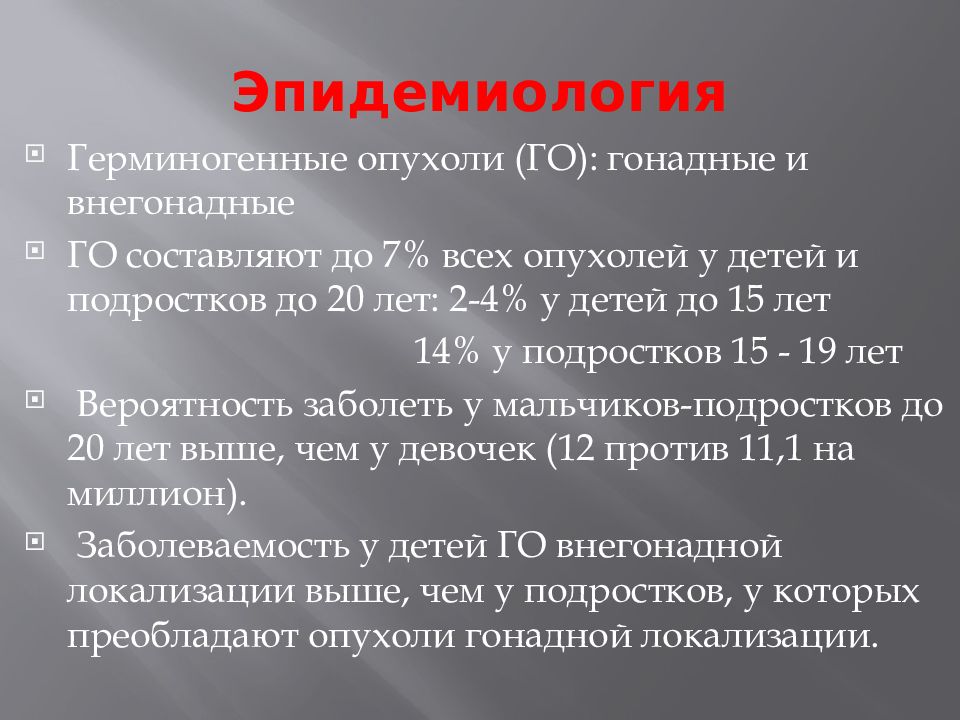 Эпидемиология

Герминогенные опухоли (ГО): гонадные и внегонадные

ГО составляют до 7% всех опухолей у детей и подростков до 20 лет: 2-4% у детей до 15 лет
14% у подростков 15 - 19 лет

Вероятность заболеть у мальчиков-подростков до 20 лет выше, чем у девочек (12 против 11,1 на миллион).

Заболеваемость у детей ГО внегонадной локализации выше, чем у подростков, у которых преобладают опухоли гонадной локализации.